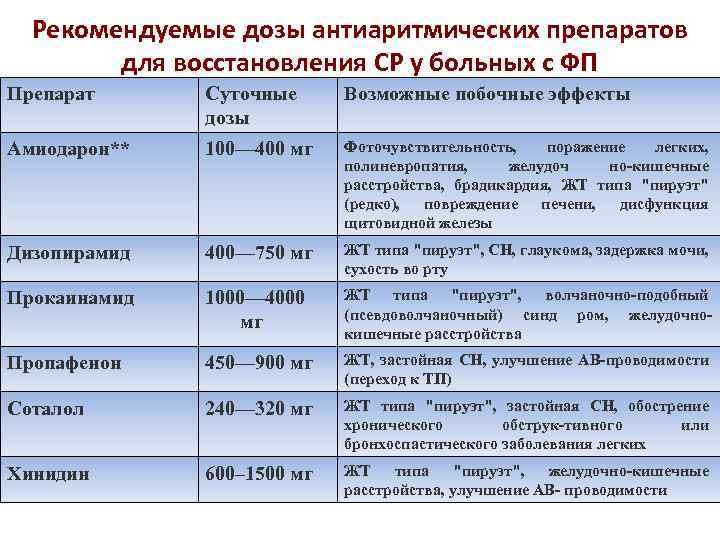 Рекомендуемые дозы антиаритмических препаратов для восстановления СР у больных с ФП

| Препарат | Суточные дозы | Возможные побочные эффекты |
|---|---|---|
| Амиодарон** | 100—400 мг | Фоточувствительность, поражение легких, полиневропатия, желудоч но-кишечные расстройства, брадикардия, ЖТ типа "пируэт" (редко), повреждение печени, дисфункция щитовидной железы |
| Дизопирамид | 400—750 мг | ЖТ типа "пируэт", СН, глаукома, задержка мочи, сухость во рту |
| Прокаинамид | 1000—4000 мг | ЖТ типа "пируэт", волчаночно-подобный (псевдоволчаночный) синд ром, желудочно-кишечные расстройства |
| Пропафенон | 450—900 мг | ЖТ, застойная СН, улучшение АВ-проводимости (переход к ТП) |
| Соталол | 240—320 мг | ЖТ типа "пируэт", застойная СН, обострение хронического обструк-тивного или бронхоспастического заболевания легких |
| Хинидин | 600–1500 мг | ЖТ типа "пируэт", желудочно-кишечные расстройства, улучшение АВ- проводимости |